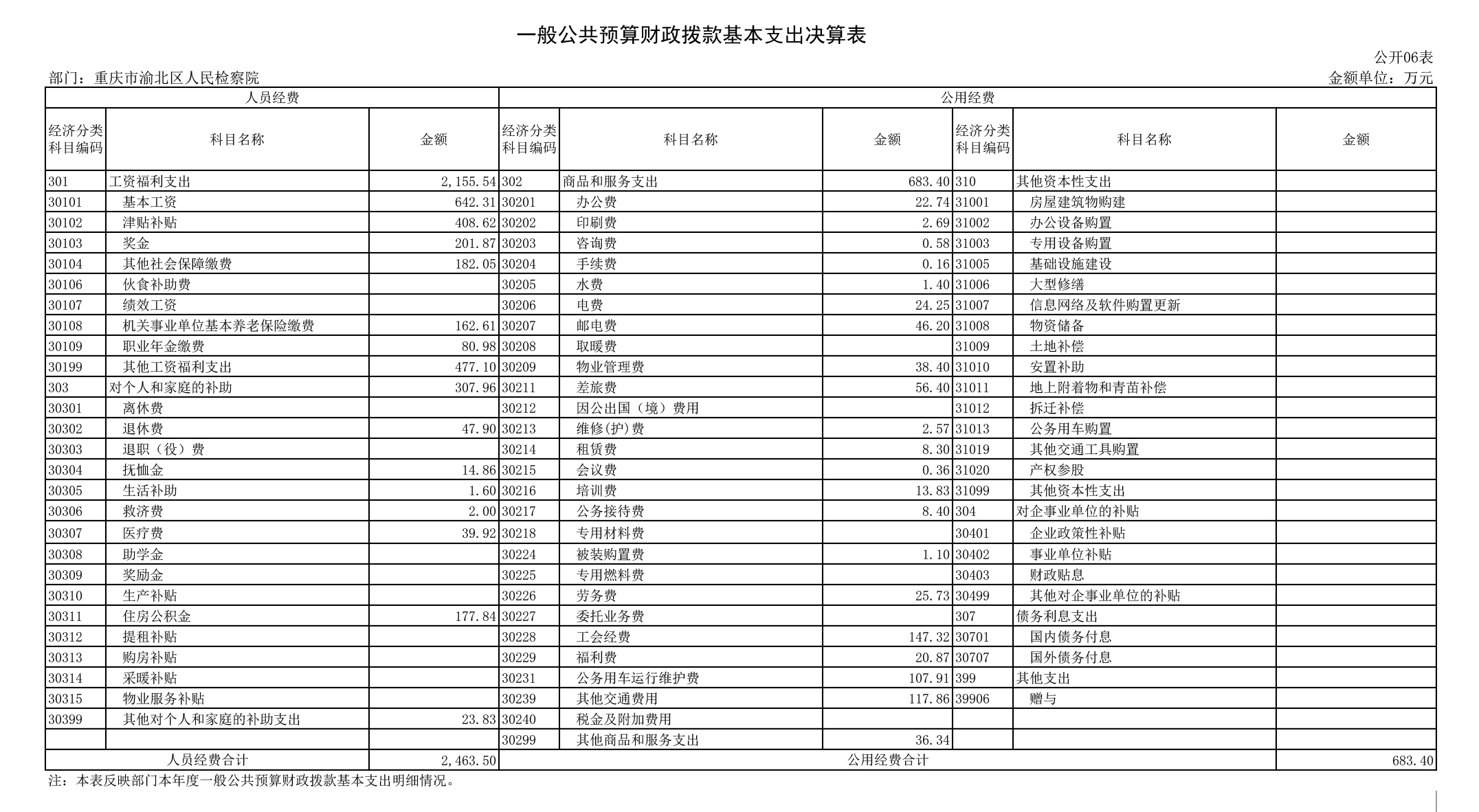 一般公共预算财政拨款基本支出决算表

公开06表

部门：重庆市渝北区人民检察院

金额单位：万元

| 人员经费 | | | 公用经费 | | | | | |
|---|---|---|---|---|---|---|---|---|
| 经济分类科目编码 | 科目名称 | 金额 | 经济分类科目编码 | 科目名称 | 金额 | 经济分类科目编码 | 科目名称 | 金额 |
| 301 | 工资福利支出 | 2,155.54 | 302 | 商品和服务支出 | 683.40 | 310 | 其他资本性支出 | |
| 30101 | 基本工资 | 642.31 | 30201 | 办公费 | 22.74 | 31001 | 房屋建筑物购建 | |
| 30102 | 津贴补贴 | 408.62 | 30202 | 印刷费 | 2.69 | 31002 | 办公设备购置 | |
| 30103 | 奖金 | 201.87 | 30203 | 咨询费 | 0.58 | 31003 | 专用设备购置 | |
| 30104 | 其他社会保障缴费 | 182.05 | 30204 | 手续费 | 0.16 | 31005 | 基础设施建设 | |
| 30106 | 伙食补助费 | | 30205 | 水费 | 1.40 | 31006 | 大型修缮 | |
| 30107 | 绩效工资 | | 30206 | 电费 | 24.25 | 31007 | 信息网络及软件购置更新 | |
| 30108 | 机关事业单位基本养老保险缴费 | 162.61 | 30207 | 邮电费 | 46.20 | 31008 | 物资储备 | |
| 30109 | 职业年金缴费 | 80.98 | 30208 | 取暖费 | | 31009 | 土地补偿 | |
| 30199 | 其他工资福利支出 | 477.10 | 30209 | 物业管理费 | 38.40 | 31010 | 安置补助 | |
| 303 | 对个人和家庭的补助 | 307.96 | 30211 | 差旅费 | 56.40 | 31011 | 地上附着物和青苗补偿 | |
| 30301 | 离休费 | | 30212 | 因公出国（境）费用 | | 31012 | 拆迁补偿 | |
| 30302 | 退休费 | 47.90 | 30213 | 维修(护)费 | 2.57 | 31013 | 公务用车购置 | |
| 30303 | 退职（役）费 | | 30214 | 租赁费 | 8.30 | 31019 | 其他交通工具购置 | |
| 30304 | 抚恤金 | 14.86 | 30215 | 会议费 | 0.36 | 31020 | 产权参股 | |
| 30305 | 生活补助 | 1.60 | 30216 | 培训费 | 13.83 | 31099 | 其他资本性支出 | |
| 30306 | 救济费 | 2.00 | 30217 | 公务接待费 | 8.40 | 304 | 对企事业单位的补贴 | |
| 30307 | 医疗费 | 39.92 | 30218 | 专用材料费 | | 30401 | 企业政策性补贴 | |
| 30308 | 助学金 | | 30224 | 被装购置费 | 1.10 | 30402 | 事业单位补贴 | |
| 30309 | 奖励金 | | 30225 | 专用燃料费 | | 30403 | 财政贴息 | |
| 30310 | 生产补贴 | | 30226 | 劳务费 | 25.73 | 30499 | 其他对企事业单位的补贴 | |
| 30311 | 住房公积金 | 177.84 | 30227 | 委托业务费 | | 307 | 债务利息支出 | |
| 30312 | 提租补贴 | | 30228 | 工会经费 | 147.32 | 30701 | 国内债务付息 | |
| 30313 | 购房补贴 | | 30229 | 福利费 | 20.87 | 30707 | 国外债务付息 | |
| 30314 | 采暖补贴 | | 30231 | 公务用车运行维护费 | 107.91 | 399 | 其他支出 | |
| 30315 | 物业服务补贴 | | 30239 | 其他交通费用 | 117.86 | 39906 | 赠与 | |
| 30399 | 其他对个人和家庭的补助支出 | 23.83 | 30240 | 税金及附加费用 | | | | |
| | | | 30299 | 其他商品和服务支出 | 36.34 | | | |
| 人员经费合计 | | 2,463.50 | 公用经费合计 | | | | | 683.40 |

注：本表反映部门本年度一般公共预算财政拨款基本支出明细情况。